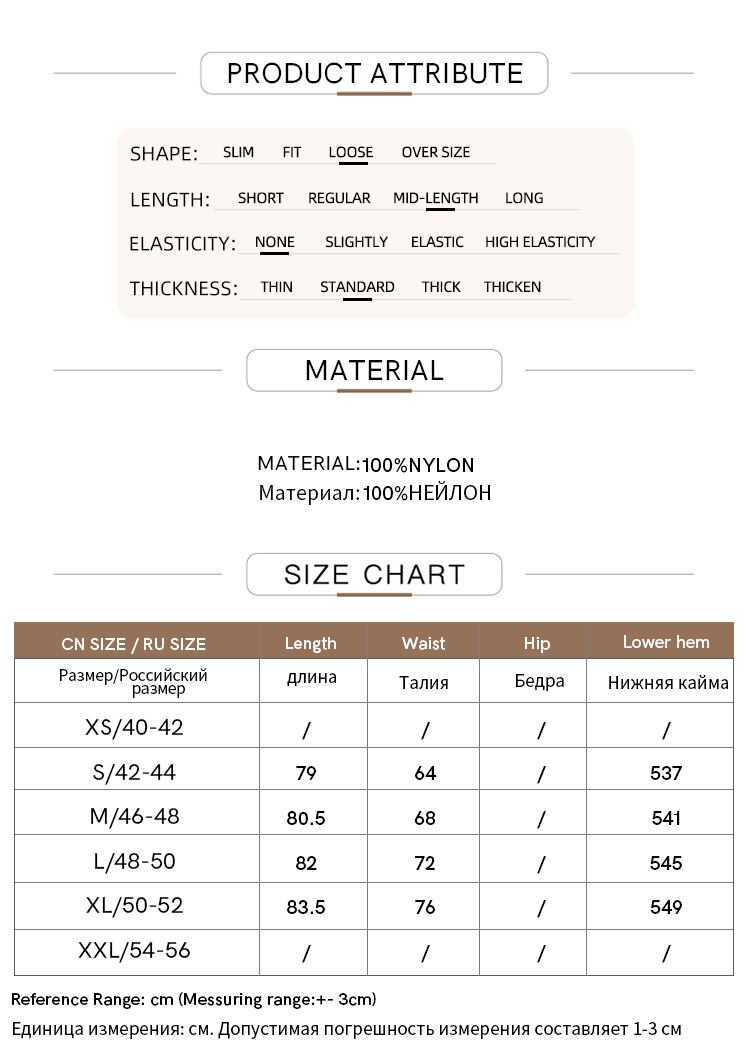 PRODUCT ATTRIBUTE

SHAPE: SLIM FIT LOOSE OVER SIZE

LENGTH: SHORT REGULAR MID-LENGTH LONG

ELASTICITY: NONE SLIGHTLY ELASTIC HIGH ELASTICITY

THICKNESS: THIN STANDARD THICK THICKEN

MATERIAL

MATERIAL:100%NYLON
Материал:100%НЕЙЛОН

SIZE CHART

| CN SIZE / RU SIZE | Length | Waist | Hip | Lower hem |
|---|---|---|---|---|
| Размер/Российский размер | длина | Талия | Бедра | Нижняя кайма |
| XS/40-42 | / | / | / | / |
| S/42-44 | 79 | 64 | / | 537 |
| M/46-48 | 80.5 | 68 | / | 541 |
| L/48-50 | 82 | 72 | / | 545 |
| XL/50-52 | 83.5 | 76 | / | 549 |
| XXL/54-56 | / | / | / | / |

Reference Range: cm (Messuring range:+- 3cm)
Единица измерения: см. Допустимая погрешность измерения составляет 1-3 см